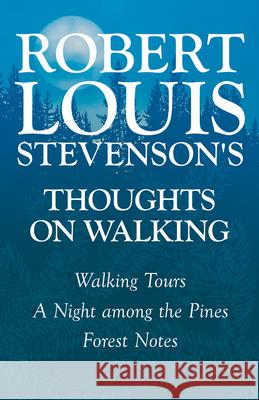 ROBERT LOUIS STEVENSON'S

THOUGHTS ON WALKING

Walking Tours

A Night among the Pines

Forest Notes

Kraina Książek